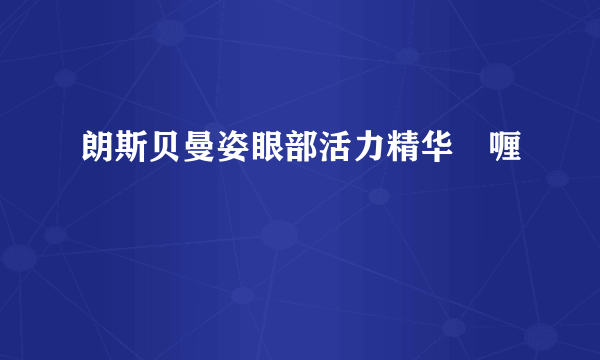 朗斯贝曼姿眼部活力精华　喱